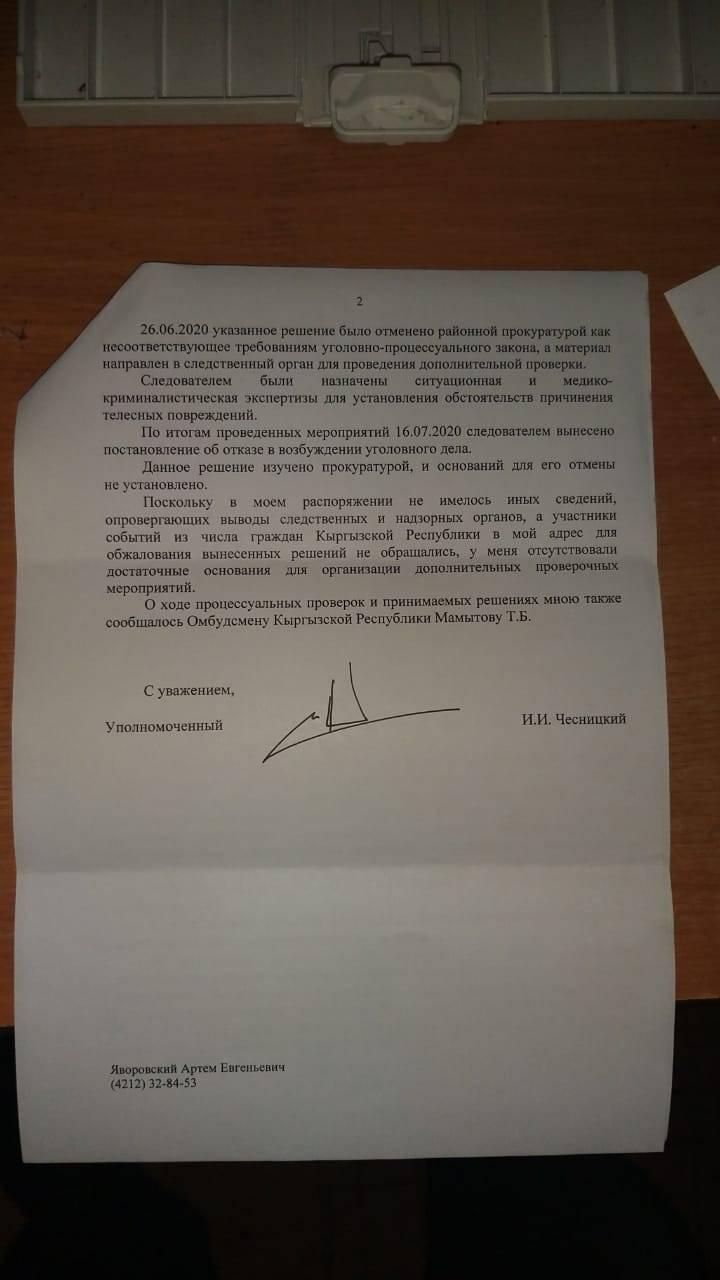 2

26.06.2020 указанное решение было отменено районной прокуратурой как несоответствующее требованиям уголовно-процессуального закона, а материал направлен в следственный орган для проведения дополнительной проверки.

Следователем были назначены ситуационная и медико-криминалистическая экспертизы для установления обстоятельств причинения телесных повреждений.

По итогам проведенных мероприятий 16.07.2020 следователем вынесено постановление об отказе в возбуждении уголовного дела.

Данное решение изучено прокуратурой, и оснований для его отмены не установлено.

Поскольку в моем распоряжении не имелось иных сведений, опровергающих выводы следственных и надзорных органов, а участники событий из числа граждан Кыргызской Республики в мой адрес для обжалования вынесенных решений не обращались, у меня отсутствовали достаточные основания для организации дополнительных проверочных мероприятий.

О ходе процессуальных проверок и принимаемых решениях мною также сообщалось Омбудсмену Кыргызской Республики Мамытову Т.Б.

С уважением,

Уполномоченный

И.И. Чесницкий

Яворовский Артем Евгеньевич
(4212) 32-84-53